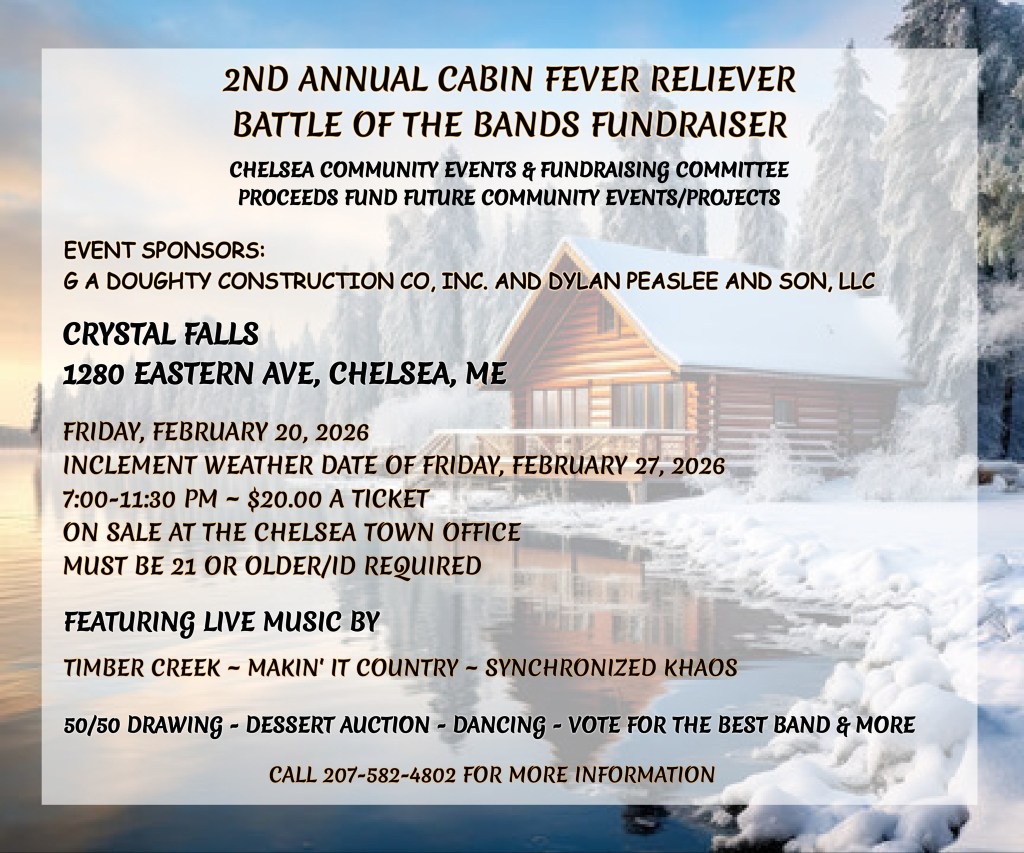 2ND ANNUAL CABIN FEVER RELIEVER
BATTLE OF THE BANDS FUNDRAISER

CHELSEA COMMUNITY EVENTS & FUNDRAISING COMMITTEE
PROCEEDS FUND FUTURE COMMUNITY EVENTS/PROJECTS

EVENT SPONSORS:
G A DOUGHTY CONSTRUCTION CO, INC. AND DYLAN PEASLEE AND SON, LLC

CRYSTAL FALLS
1280 EASTERN AVE, CHELSEA, ME

FRIDAY, FEBRUARY 20, 2026
INCLEMENT WEATHER DATE OF FRIDAY, FEBRUARY 27, 2026
7:00-11:30 PM ~ $20.00 A TICKET
ON SALE AT THE CHELSEA TOWN OFFICE
MUST BE 21 OR OLDER/ID REQUIRED

FEATURING LIVE MUSIC BY

TIMBER CREEK ~ MAKIN' IT COUNTRY ~ SYNCHRONIZED KHAOS

50/50 DRAWING - DESSERT AUCTION - DANCING - VOTE FOR THE BEST BAND & MORE

CALL 207-582-4802 FOR MORE INFORMATION